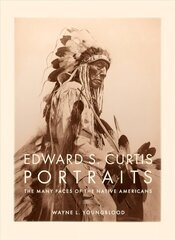 EDWARD S. CURTIS
PORTRAITS
THE MANY FACES OF THE NATIVE AMERICANS

WAYNE L. YOUNGBLOOD